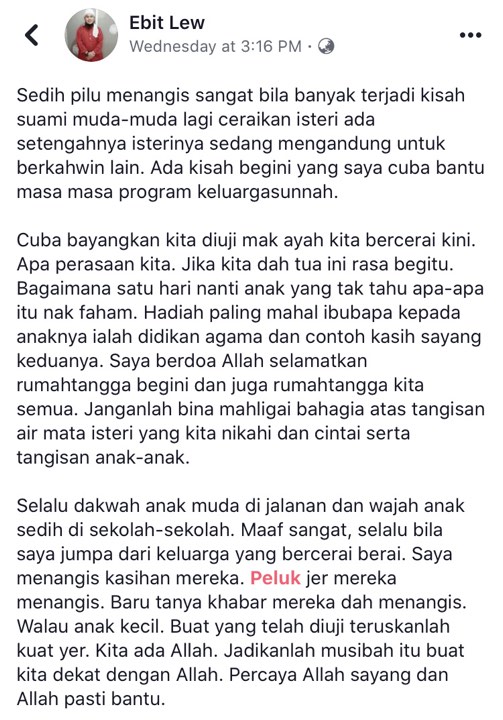 Ebit Lew
Wednesday at 3:16 PM ·

Sedih pilu menangis sangat bila banyak terjadi kisah suami muda-muda lagi ceraikan isteri ada setengahnya isterinya sedang mengandung untuk berkahwin lain. Ada kisah begini yang saya cuba bantu masa masa program keluargasunnah.

Cuba bayangkan kita diuji mak ayah kita bercerai kini. Apa perasaan kita. Jika kita dah tua ini rasa begitu. Bagaimana satu hari nanti anak yang tak tahu apa-apa itu nak faham. Hadiah paling mahal ibubapa kepada anaknya ialah didikan agama dan contoh kasih sayang keduanya. Saya berdoa Allah selamatkan rumahtangga begini dan juga rumahtangga kita semua. Janganlah bina mahligai bahagia atas tangisan air mata isteri yang kita nikahi dan cintai serta tangisan anak-anak.

Selalu dakwah anak muda di jalanan dan wajah anak sedih di sekolah-sekolah. Maaf sangat, selalu bila saya jumpa dari keluarga yang bercerai berai. Saya menangis kasihan mereka. Peluk jer mereka menangis. Baru tanya khabar mereka dah menangis. Walau anak kecil. Buat yang telah diuji teruskanlah kuat yer. Kita ada Allah. Jadikanlah musibah itu buat kita dekat dengan Allah. Percaya Allah sayang dan Allah pasti bantu.